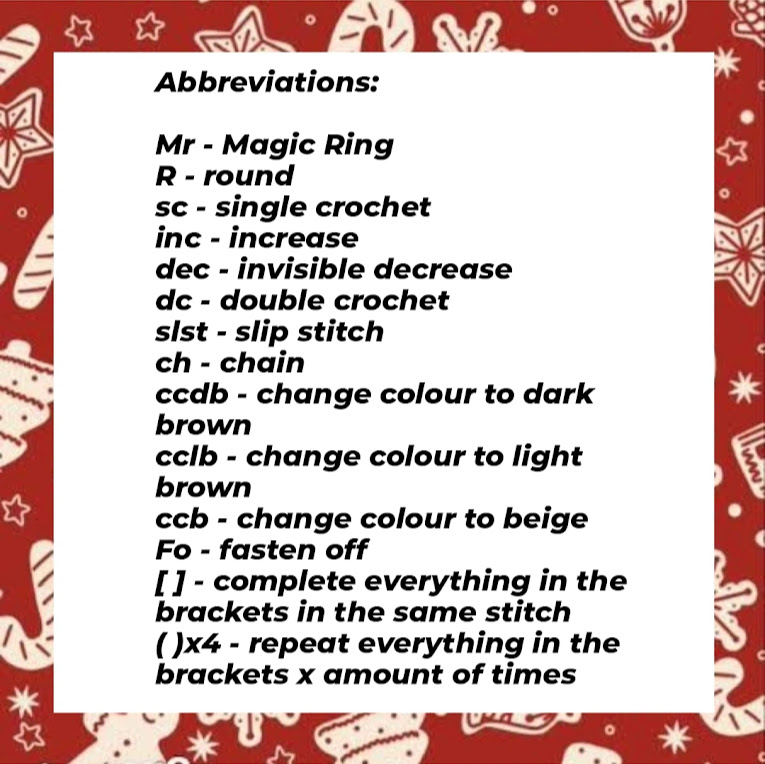 Abbreviations:

Mr - Magic Ring
R - round
sc - single crochet
inc - increase
dec - invisible decrease
dc - double crochet
slst - slip stitch
ch - chain
ccdb - change colour to dark brown
cclb - change colour to light brown
ccb - change colour to beige
Fo - fasten off
[ ] - complete everything in the brackets in the same stitch
( )x4 - repeat everything in the brackets x amount of times